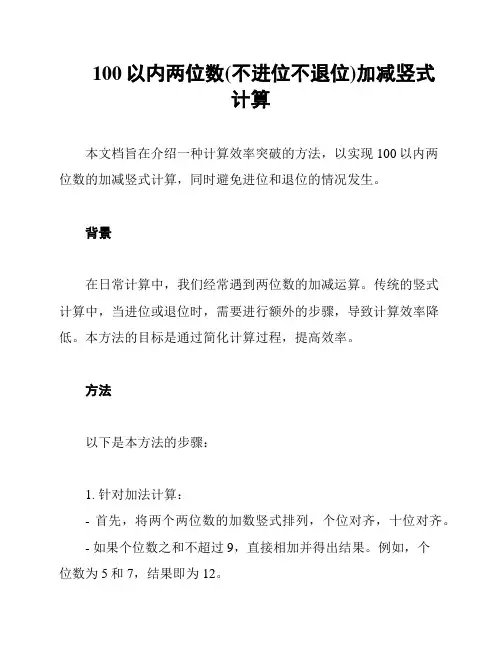 100 以内两位数(不进位不退位)加减竖式计算

本文档旨在介绍一种计算效率突破的方法，以实现 100 以内两位数的加减竖式计算，同时避免进位和退位的情况发生。

背景

在日常计算中，我们经常遇到两位数的加减运算。传统的竖式计算中，当进位或退位时，需要进行额外的步骤，导致计算效率降低。本方法的目标是通过简化计算过程，提高效率。

方法

以下是本方法的步骤：

1. 针对加法计算：
- 首先，将两个两位数的加数竖式排列，个位对齐，十位对齐。
- 如果个位数之和不超过 9，直接相加并得出结果。例如，个位数为 5 和 7，结果即为 12。